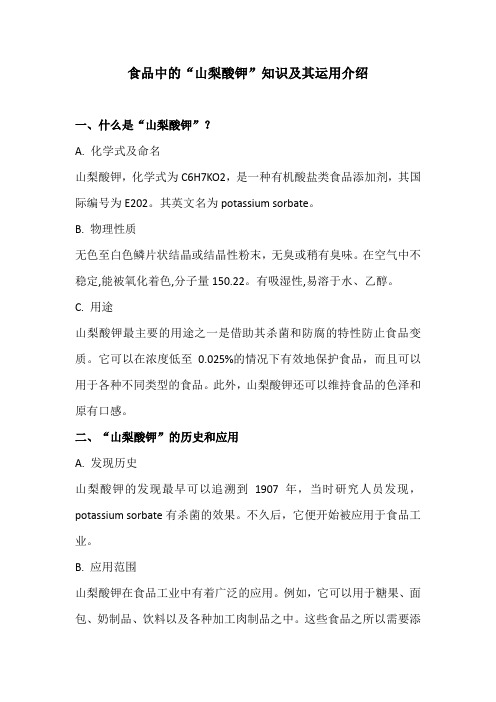 食品中的“山梨酸钾”知识及其运用介绍

一、什么是“山梨酸钾”？

A. 化学式及命名

山梨酸钾，化学式为 C6H7KO2，是一种有机酸盐类食品添加剂，其国际编号为 E202。其英文名为 potassium sorbate。

B. 物理性质

无色至白色鳞片状结晶或结晶性粉末，无臭或稍有臭味。在空气中不稳定,能被氧化着色,分子量 150.22。有吸湿性,易溶于水、乙醇。

C. 用途

山梨酸钾最主要的用途之一是借助其杀菌和防腐的特性防止食品变质。它可以在浓度低至 0.025%的情况下有效地保护食品，而且可以用于各种不同类型的食品。此外，山梨酸钾还可以维持食品的色泽和原有口感。

二、“山梨酸钾”的历史和应用

A. 发现历史

山梨酸钾的发现最早可以追溯到 1907 年，当时研究人员发现，potassium sorbate 有杀菌的效果。不久后，它便开始被应用于食品工业。

B. 应用范围

山梨酸钾在食品工业中有着广泛的应用。例如，它可以用于糖果、面包、奶制品、饮料以及各种加工肉制品之中。这些食品之所以需要添